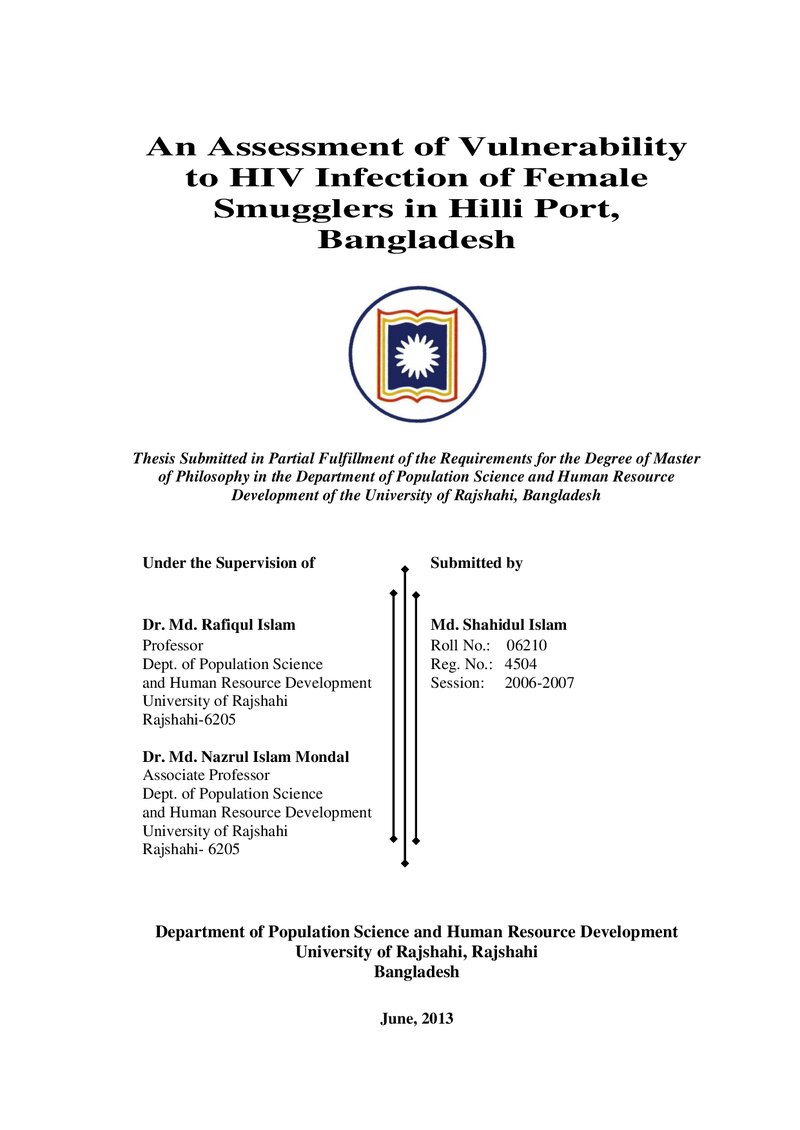 An Assessment of Vulnerability to HIV Infection of Female Smugglers in Hilli Port, Bangladesh

Thesis Submitted in Partial Fulfillment of the Requirements for the Degree of Master of Philosophy in the Department of Population Science and Human Resource Development of the University of Rajshahi, Bangladesh

Under the Supervision of

Dr. Md. Rafiqul Islam
Professor
Dept. of Population Science
and Human Resource Development
University of Rajshahi
Rajshahi-6205

Dr. Md. Nazrul Islam Mondal
Associate Professor
Dept. of Population Science
and Human Resource Development
University of Rajshahi
Rajshahi- 6205

Submitted by

Md. Shahidul Islam
Roll No.: 06210
Reg. No.: 4504
Session: 2006-2007

Department of Population Science and Human Resource Development
University of Rajshahi, Rajshahi
Bangladesh

June, 2013